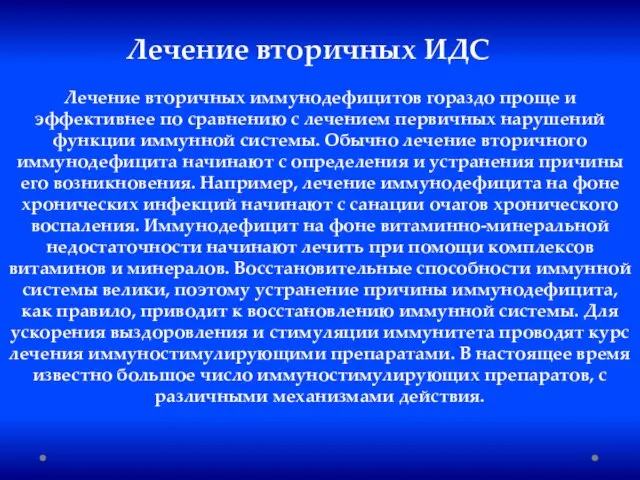 Лечение вторичных ИДС

Лечение вторичных иммунодефицитов гораздо проще и эффективнее по сравнению с лечением первичных нарушений функции иммунной системы. Обычно лечение вторичного иммунодефицита начинают с определения и устранения причины его возникновения. Например, лечение иммунодефицита на фоне хронических инфекций начинают с санации очагов хронического воспаления. Иммунодефицит на фоне витаминно-минеральной недостаточности начинают лечить при помощи комплексов витаминов и минералов. Восстановительные способности иммунной системы велики, поэтому устранение причины иммунодефицита, как правило, приводит к восстановлению иммунной системы. Для ускорения выздоровления и стимуляции иммунитета проводят курс лечения иммуностимулирующими препаратами. В настоящее время известно большое число иммуностимулирующих препаратов, с различными механизмами действия.